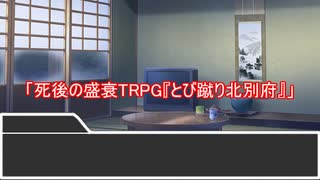 「死後の盛衰TRPG『とび蹴り北別府』」